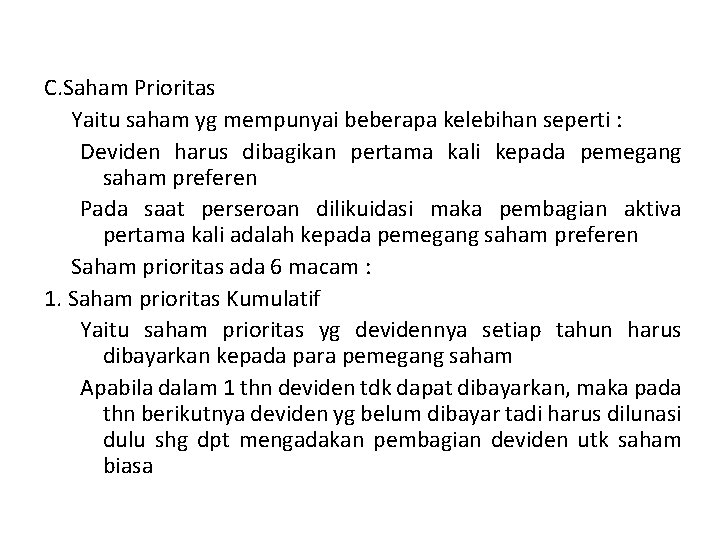 C.Saham Prioritas

Yaitu saham yg mempunyai beberapa kelebihan seperti :

Deviden harus dibagikan pertama kali kepada pemegang saham preferen

Pada saat perseroan dilikuidasi maka pembagian aktiva pertama kali adalah kepada pemegang saham preferen

Saham prioritas ada 6 macam :

1. Saham prioritas Kumulatif

Yaitu saham prioritas yg devidennya setiap tahun harus dibayarkan kepada para pemegang saham

Apabila dalam 1 thn deviden tdk dapat dibayarkan, maka pada thn berikutnya deviden yg belum dibayar tadi harus dilunasi dulu shg dpt mengadakan pembagian deviden utk saham biasa